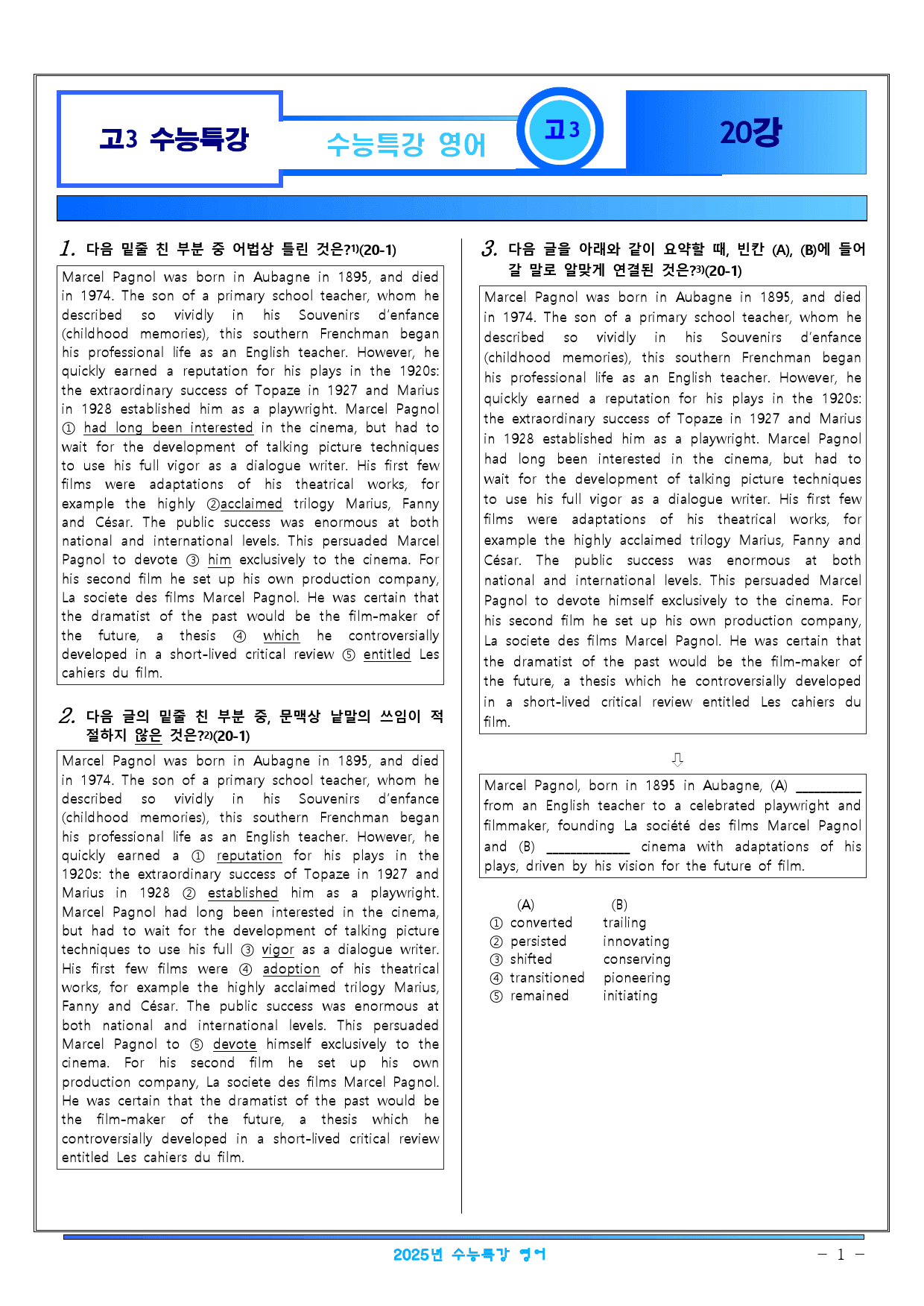 고3 수능특강

수능특강 영어

고3

20강

1. 다음 밑줄 친 부분 중 어법상 틀린 것은?$^{1)}$(20-1)

Marcel Pagnol was born in Aubagne in 1895, and died in 1974. The son of a primary school teacher, whom he described so vividly in his Souvenirs d'enfance (childhood memories), this southern Frenchman began his professional life as an English teacher. However, he quickly earned a reputation for his plays in the 1920s: the extraordinary success of Topaze in 1927 and Marius in 1928 established him as a playwright. Marcel Pagnol ① had long been interested in the cinema, but had to wait for the development of talking picture techniques to use his full vigor as a dialogue writer. His first few films were adaptations of his theatrical works, for example the highly ②acclaimed trilogy Marius, Fanny and César. The public success was enormous at both national and international levels. This persuaded Marcel Pagnol to devote ③ him exclusively to the cinema. For his second film he set up his own production company, La societe des films Marcel Pagnol. He was certain that the dramatist of the past would be the film-maker of the future, a thesis ④ which he controversially developed in a short-lived critical review ⑤ entitled Les cahiers du film.

2. 다음 글의 밑줄 친 부분 중, 문맥상 낱말의 쓰임이 적절하지 않은 것은?$^{2)}$(20-1)

Marcel Pagnol was born in Aubagne in 1895, and died in 1974. The son of a primary school teacher, whom he described so vividly in his Souvenirs d'enfance (childhood memories), this southern Frenchman began his professional life as an English teacher. However, he quickly earned a ① reputation for his plays in the 1920s: the extraordinary success of Topaze in 1927 and Marius in 1928 ② established him as a playwright. Marcel Pagnol had long been interested in the cinema, but had to wait for the development of talking picture techniques to use his full ③ vigor as a dialogue writer. His first few films were ④ adoption of his theatrical works, for example the highly acclaimed trilogy Marius, Fanny and César. The public success was enormous at both national and international levels. This persuaded Marcel Pagnol to ⑤ devote himself exclusively to the cinema. For his second film he set up his own production company, La societe des films Marcel Pagnol. He was certain that the dramatist of the past would be the film-maker of the future, a thesis which he controversially developed in a short-lived critical review entitled Les cahiers du film.

3. 다음 글을 아래와 같이 요약할 때, 빈칸 (A), (B)에 들어갈 말로 알맞게 연결된 것은?$^{3)}$(20-1)

Marcel Pagnol was born in Aubagne in 1895, and died in 1974. The son of a primary school teacher, whom he described so vividly in his Souvenirs d'enfance (childhood memories), this southern Frenchman began his professional life as an English teacher. However, he quickly earned a reputation for his plays in the 1920s: the extraordinary success of Topaze in 1927 and Marius in 1928 established him as a playwright. Marcel Pagnol had long been interested in the cinema, but had to wait for the development of talking picture techniques to use his full vigor as a dialogue writer. His first few films were adaptations of his theatrical works, for example the highly acclaimed trilogy Marius, Fanny and César. The public success was enormous at both national and international levels. This persuaded Marcel Pagnol to devote himself exclusively to the cinema. For his second film he set up his own production company, La societe des films Marcel Pagnol. He was certain that the dramatist of the past would be the film-maker of the future, a thesis which he controversially developed in a short-lived critical review entitled Les cahiers du film.

⇩

Marcel Pagnol, born in 1895 in Aubagne, (A) ____ from an English teacher to a celebrated playwright and filmmaker, founding La société des films Marcel Pagnol and (B) ____ cinema with adaptations of his plays, driven by his vision for the future of film.

(A) (B)
① converted trailing
② persisted innovating
③ shifted conserving
④ transitioned pioneering
⑤ remained initiating

2025년 수능특강 영어

- 1 -